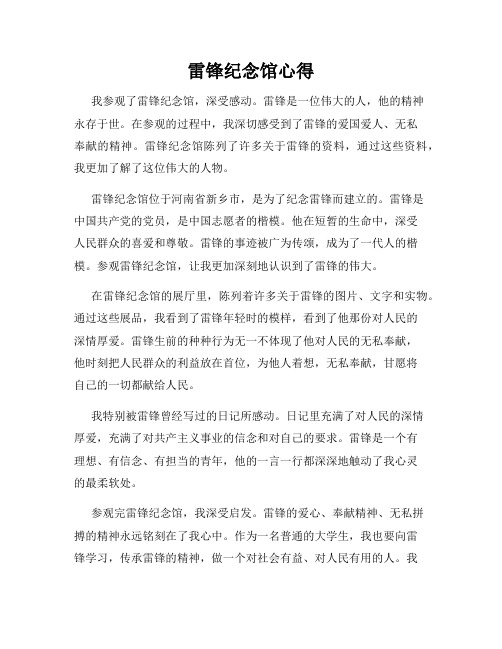 雷锋纪念馆心得

我参观了雷锋纪念馆，深受感动。雷锋是一位伟大的人，他的精神永存于世。在参观的过程中，我深切感受到了雷锋的爱国爱人、无私奉献的精神。雷锋纪念馆陈列了许多关于雷锋的资料，通过这些资料，我更加了解了这位伟大的人物。

雷锋纪念馆位于河南省新乡市，是为了纪念雷锋而建立的。雷锋是中国共产党的党员，是中国志愿者的楷模。他在短暂的生命中，深受人民群众的喜爱和尊敬。雷锋的事迹被广为传颂，成为了一代人的楷模。参观雷锋纪念馆，让我更加深刻地认识到了雷锋的伟大。

在雷锋纪念馆的展厅里，陈列着许多关于雷锋的图片、文字和实物。通过这些展品，我看到了雷锋年轻时的模样，看到了他那份对人民的深情厚爱。雷锋生前的种种行为无一不体现了他对人民的无私奉献，他时刻把人民群众的利益放在首位，为他人着想，无私奉献，甘愿将自己的一切都献给人民。

我特别被雷锋曾经写过的日记所感动。日记里充满了对人民的深情厚爱，充满了对共产主义事业的信念和对自己的要求。雷锋是一个有理想、有信念、有担当的青年，他的一言一行都深深地触动了我心灵的最柔软处。

参观完雷锋纪念馆，我深受启发。雷锋的爱心、奉献精神、无私拼搏的精神永远铭刻在了我心中。作为一名普通的大学生，我也要向雷锋学习，传承雷锋的精神，做一个对社会有益、对人民有用的人。我